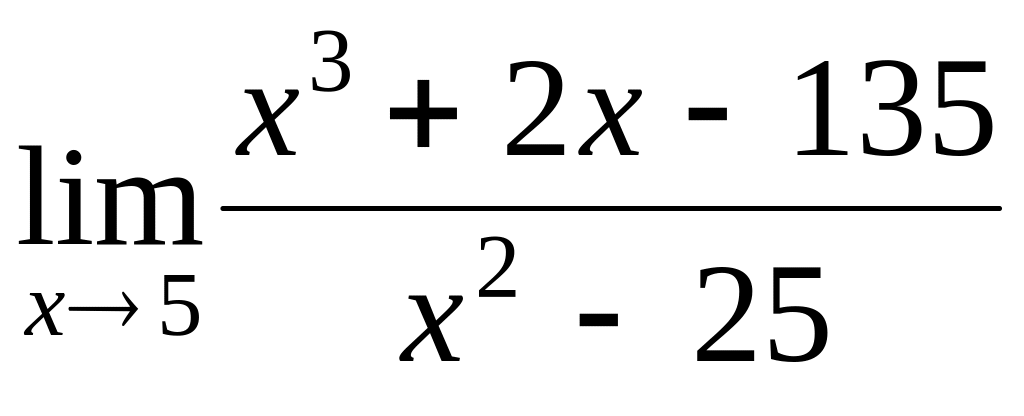 $\lim_{x \to 5} \frac{x^3 + 2x - 135}{x^2 - 25}$